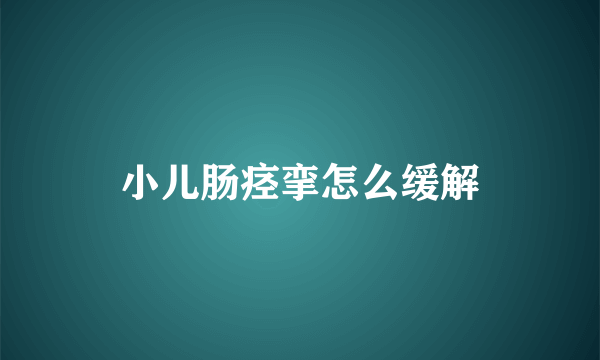 小儿肠痉挛怎么缓解